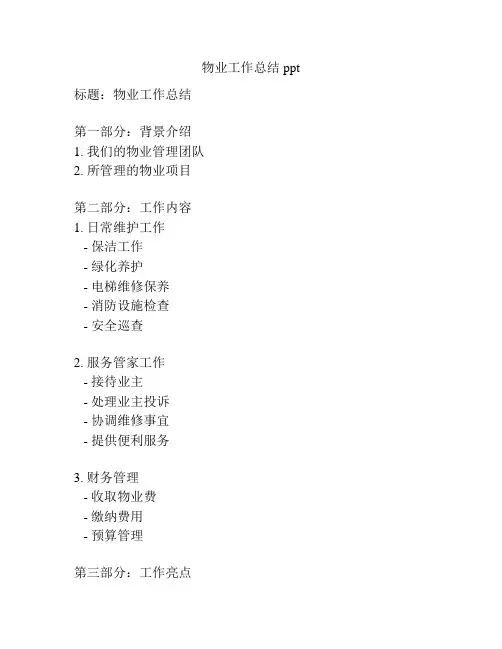 物业工作总结 ppt

标题：物业工作总结

第一部分：背景介绍
1. 我们的物业管理团队
2. 所管理的物业项目

第二部分：工作内容
1. 日常维护工作
- 保洁工作
- 绿化养护
- 电梯维修保养
- 消防设施检查
- 安全巡查

2. 服务管家工作
- 接待业主
- 处理业主投诉
- 协调维修事宜
- 提供便利服务

3. 财务管理
- 收取物业费
- 缴纳费用
- 预算管理

第三部分：工作亮点